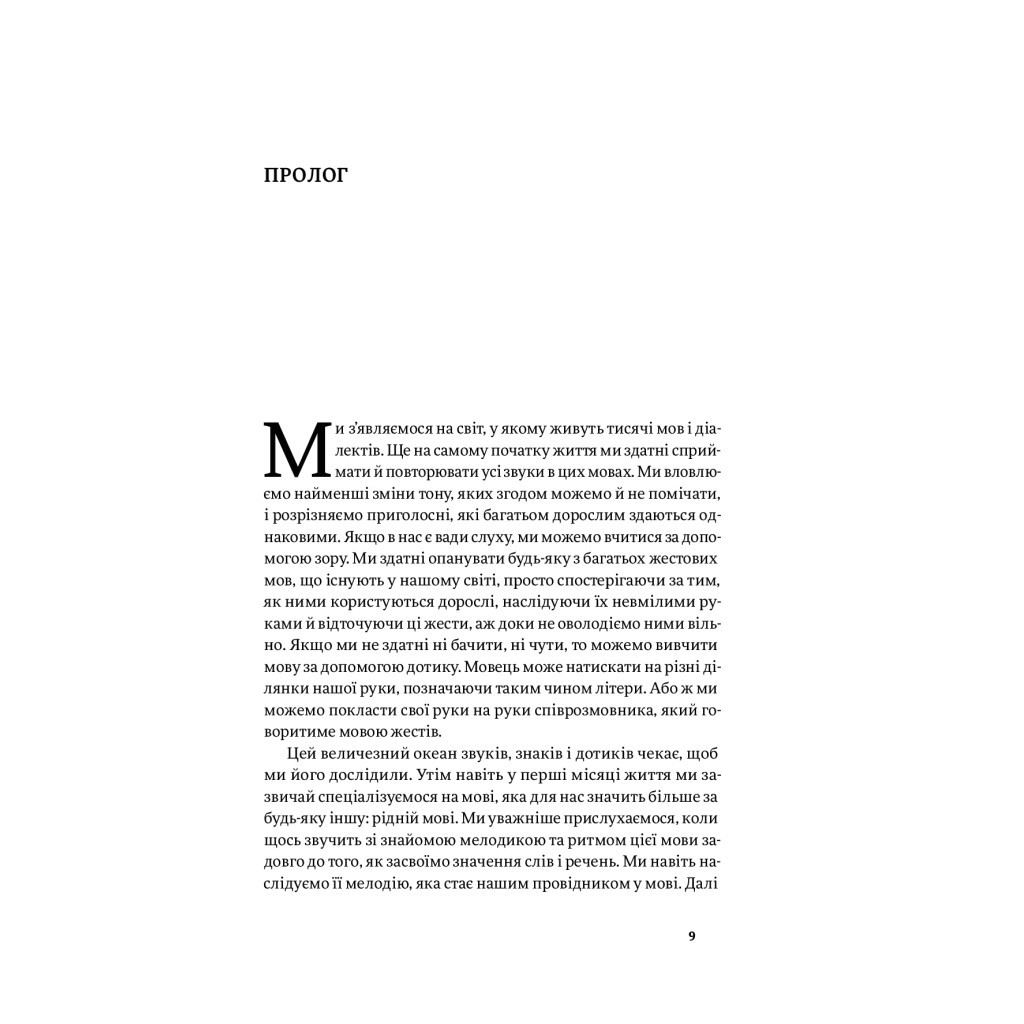 ПРОЛОГ

Ми з'являємося на світ, у якому живуть тисячі мов і діалектів. Ще на самому початку життя ми здатні сприймати й повторювати усі звуки в цих мовах. Ми вловлюємо найменші зміни тону, яких згодом можемо й не помічати, і розрізняємо приголосні, які багатьом дорослим здаються однаковими. Якщо в нас є вади слуху, ми можемо вчитися за допомогою зору. Ми здатні опанувати будь-яку з багатьох жестових мов, що існують у нашому світі, просто спостерігаючи за тим, як ними користуються дорослі, наслідуючи їх невмілими руками й відточуючи ці жести, аж доки не оволодіємо ними вільно. Якщо ми не здатні ні бачити, ні чути, то можемо вивчити мову за допомогою дотику. Мовець може натискати на різні ділянки нашої руки, позначаючи таким чином літери. Або ж ми можемо покласти свої руки на руки співрозмовника, який говоритиме мовою жестів.

Цей величезний океан звуків, знаків і дотиків чекає, щоб ми його дослідили. Утім навіть у перші місяці життя ми зазвичай спеціалізуємося на мові, яка для нас значить більше за будь-яку іншу: рідній мові. Ми уважніше прислухаємося, коли щось звучить зі знайомою мелодикою та ритмом цієї мови задовго до того, як засвоїмо значення слів і речень. Ми навіть наслідуємо її мелодію, яка стає нашим провідником у мові. Далі

9